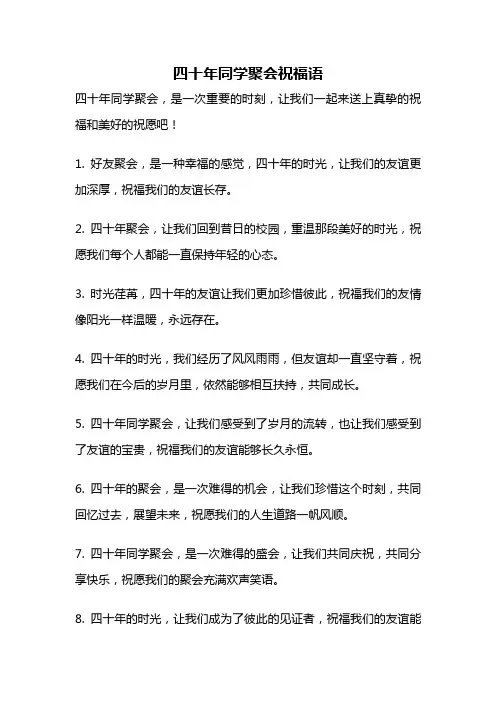 四十年同学聚会祝福语

四十年同学聚会，是一次重要的时刻，让我们一起来送上真挚的祝福和美好的祝愿吧！

1. 好友聚会，是一种幸福的感觉，四十年的时光，让我们的友谊更加深厚，祝福我们的友谊长存。

2. 四十年聚会，让我们回到昔日的校园，重温那段美好的时光，祝愿我们每个人都能一直保持年轻的心态。

3. 时光荏苒，四十年的友谊让我们更加珍惜彼此，祝福我们的友情像阳光一样温暖，永远存在。

4. 四十年的时光，我们经历了风风雨雨，但友谊却一直坚守着，祝愿我们在今后的岁月里，依然能够相互扶持，共同成长。

5. 四十年同学聚会，让我们感受到了岁月的流转，也让我们感受到了友谊的宝贵，祝福我们的友谊能够长久永恒。

6. 四十年的聚会，是一次难得的机会，让我们珍惜这个时刻，共同回忆过去，展望未来，祝愿我们的人生道路一帆风顺。

7. 四十年同学聚会，是一次难得的盛会，让我们共同庆祝，共同分享快乐，祝愿我们的聚会充满欢声笑语。

8. 四十年的时光，让我们成为了彼此的见证者，祝福我们的友谊能